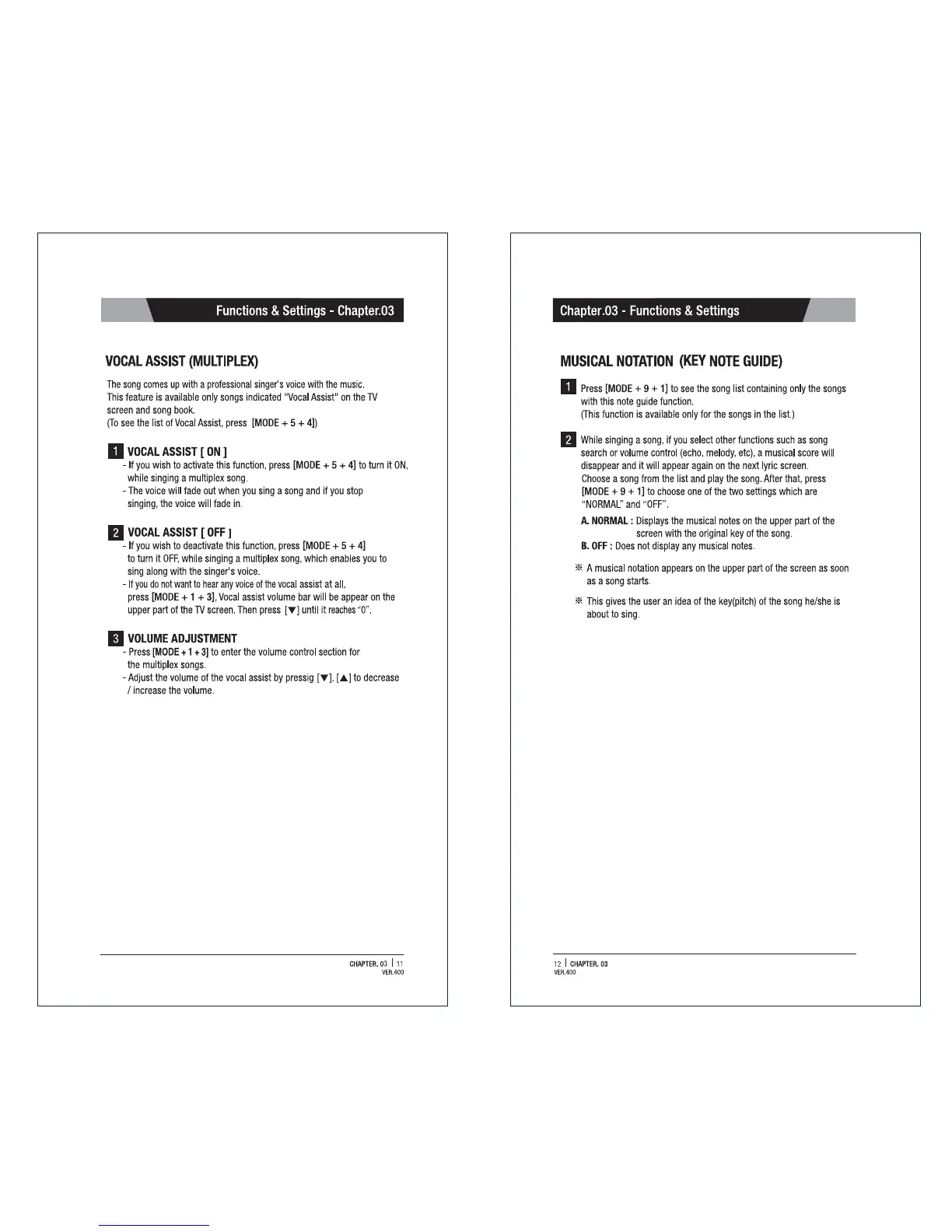 Functions & Settings - Chapter.03

VOCAL ASSIST (MULTIPLEX)

The song comes up with a professional singer's voice with the music. This feature is available only songs indicated "Vocal Assist" on the TV screen and song book. (To see the list of Vocal Assist, press [MODE + 5 + 4])

1 VOCAL ASSIST [ ON ]
- If you wish to activate this function, press [MODE + 5 + 4] to turn it ON, while singing a multiplex song.
- The voice will fade out when you sing a song and if you stop singing, the voice will fade in.

2 VOCAL ASSIST [ OFF ]
- If you wish to deactivate this function, press [MODE + 5 + 4] to turn it OFF, while singing a multiplex song, which enables you to sing along with the singer's voice.
- If you do not want to hear any voice of the vocal assist at all, press [MODE + 1 + 3], Vocal assist volume bar will be appear on the upper part of the TV screen. Then press [▼] until it reaches "0".

3 VOLUME ADJUSTMENT
- Press [MODE + 1 + 3] to enter the volume control section for the multiplex songs.
- Adjust the volume of the vocal assist by pressig [▼], [▲] to decrease / increase the volume.

CHAPTER. 03 | 11
VER.400

Chapter.03 - Functions & Settings

MUSICAL NOTATION (KEY NOTE GUIDE)

1 Press [MODE + 9 + 1] to see the song list containing only the songs with this note guide function. (This function is available only for the songs in the list.)

2 While singing a song, if you select other functions such as song search or volume control (echo, melody, etc), a musical score will disappear and it will appear again on the next lyric screen. Choose a song from the list and play the song. After that, press [MODE + 9 + 1] to choose one of the two settings which are "NORMAL" and "OFF".
A. NORMAL : Displays the musical notes on the upper part of the screen with the original key of the song.
B. OFF : Does not display any musical notes.

※ A musical notation appears on the upper part of the screen as soon as a song starts.

※ This gives the user an idea of the key(pitch) of the song he/she is about to sing.

12 | CHAPTER. 03
VER.400